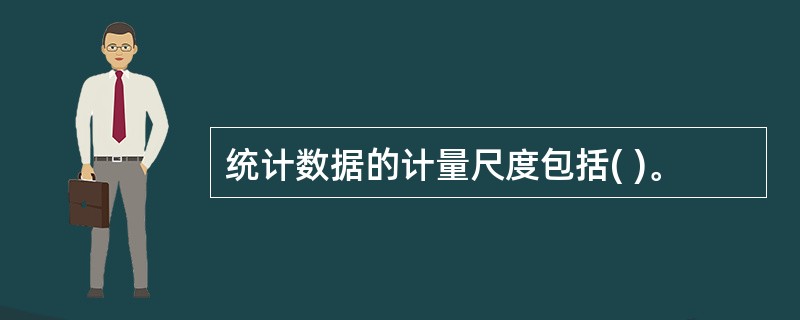 统计数据的计量尺度包括( )。